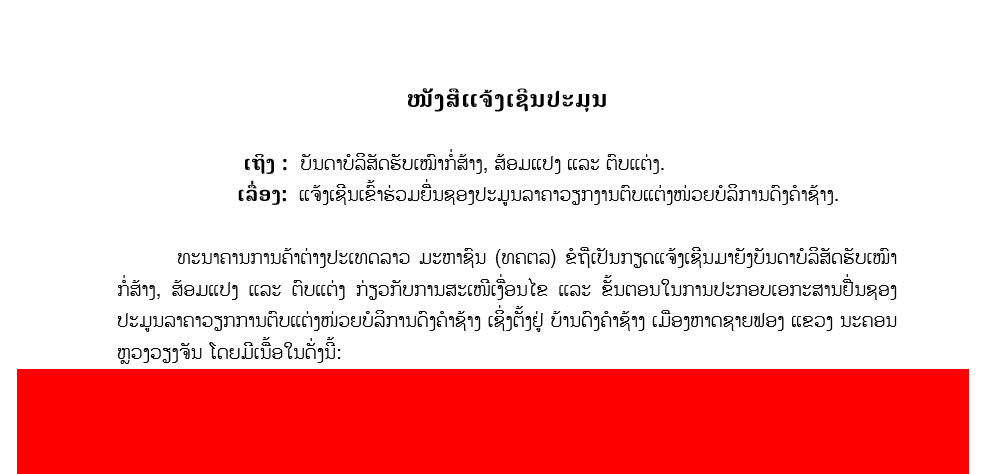 ໜັງສືແຈ້ງເຊີນປະມູນ

ເຖິງ : ບັນດາບໍລິສັດຮັບເໝົາກໍ່ສ້າງ, ສ້ອມແປງ ແລະ ຕົບແຕ່ງ.

ເລື່ອງ: ແຈ້ງເຊີນເຂົ້າຮ່ວມຍື່ນຊອງປະມູນລາຄາວຽກງານຕົບແຕ່ງໜ່ວຍບໍລິການດົງຄຳຊ້າງ.

ທະນາຄານການຄ້າຕ່າງປະເທດລາວ ມະຫາຊົນ (ທຄຕລ) ຂໍຖືເປັນກຽດແຈ້ງເຊີນມາຍັງບັນດາບໍລິສັດຮັບເໝົາກໍ່ສ້າງ, ສ້ອມແປງ ແລະ ຕົບແຕ່ງ ກ່ຽວກັບການສະເໜີເງື່ອນໄຂ ແລະ ຂັ້ນຕອນໃນການປະກອບເອກະສານຍື່ນຊອງປະມູນລາຄາວຽກການຕົບແຕ່ງໜ່ວຍບໍລິການດົງຄຳຊ້າງ ເຊິ່ງຕັ້ງຢູ່ ບ້ານດົງຄຳຊ້າງ ເມືອງຫາດຊາຍຟອງ ແຂວງ ນະຄອນຫຼວງວຽງຈັນ ໂດຍມີເນື້ອໃນດັ່ງນີ້: